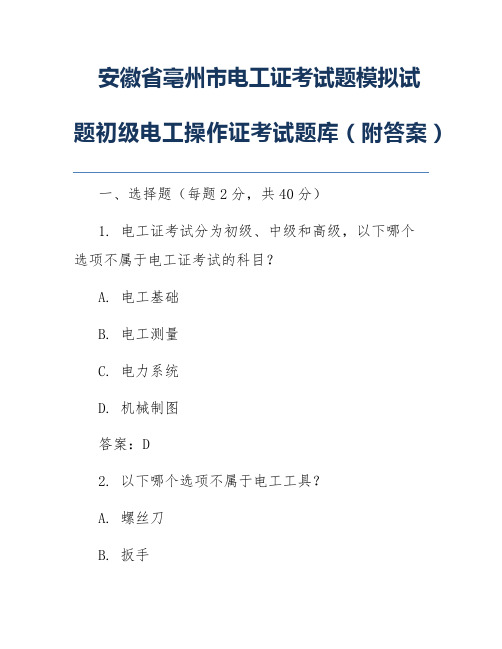 安徽省亳州市电工证考试题模拟试题初级电工操作证考试题库（附答案）

一、选择题（每题 2 分，共 40 分）

1. 电工证考试分为初级、中级和高级，以下哪个选项不属于电工证考试的科目？

A. 电工基础

B. 电工测量

C. 电力系统

D. 机械制图

答案：D

2. 以下哪个选项不属于电工工具？

A. 螺丝刀

B. 扳手